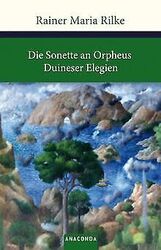 Rainer Maria Rilke

Die Sonette an Orpheus
Duineser Elegien

ANACONDA